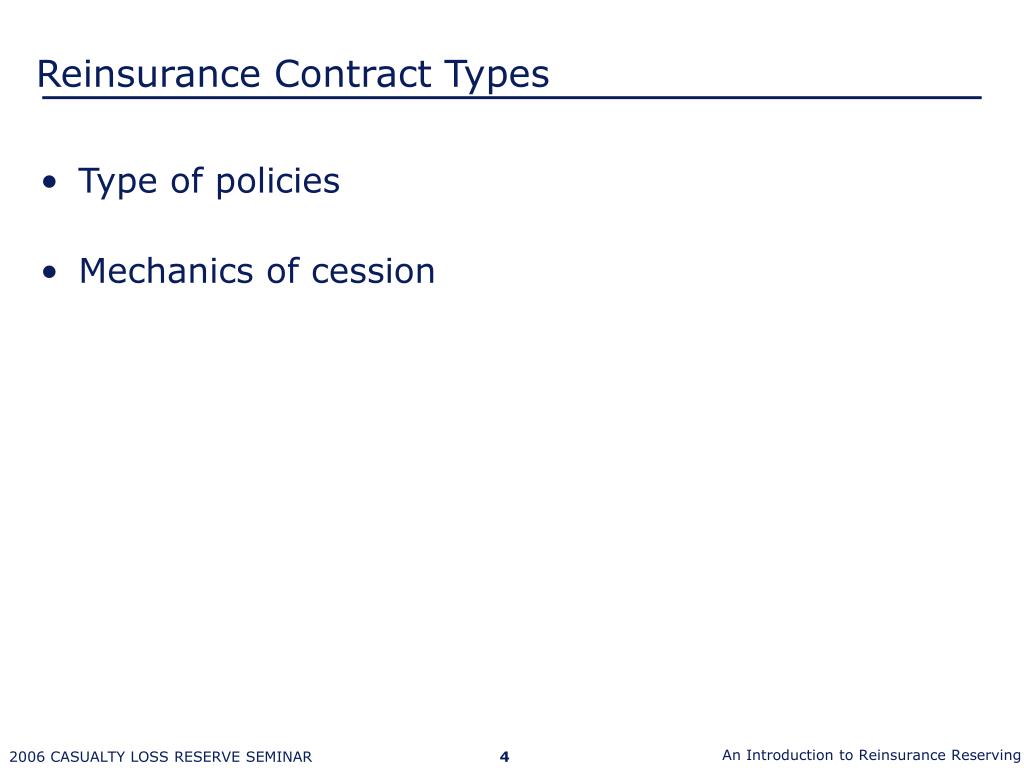 Reinsurance Contract Types

• Type of policies

• Mechanics of cession

2006 CASUALTY LOSS RESERVE SEMINAR

4

An Introduction to Reinsurance Reserving